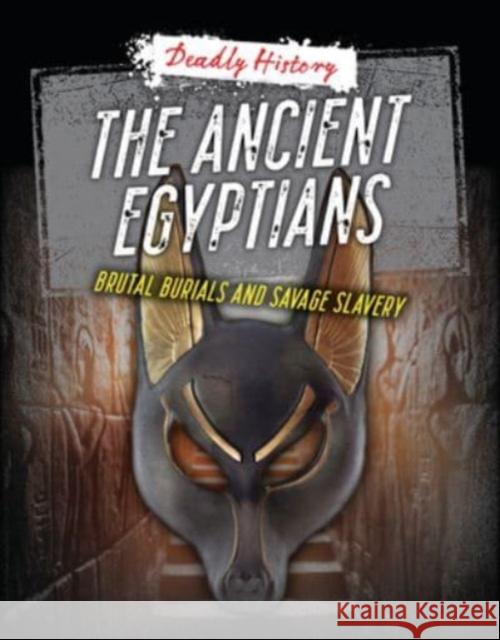 Deadly History

THE ANCIENT EGYPTIANS

BRUTAL BURIALS AND SAVAGE SLAVERY

Kraina Książek